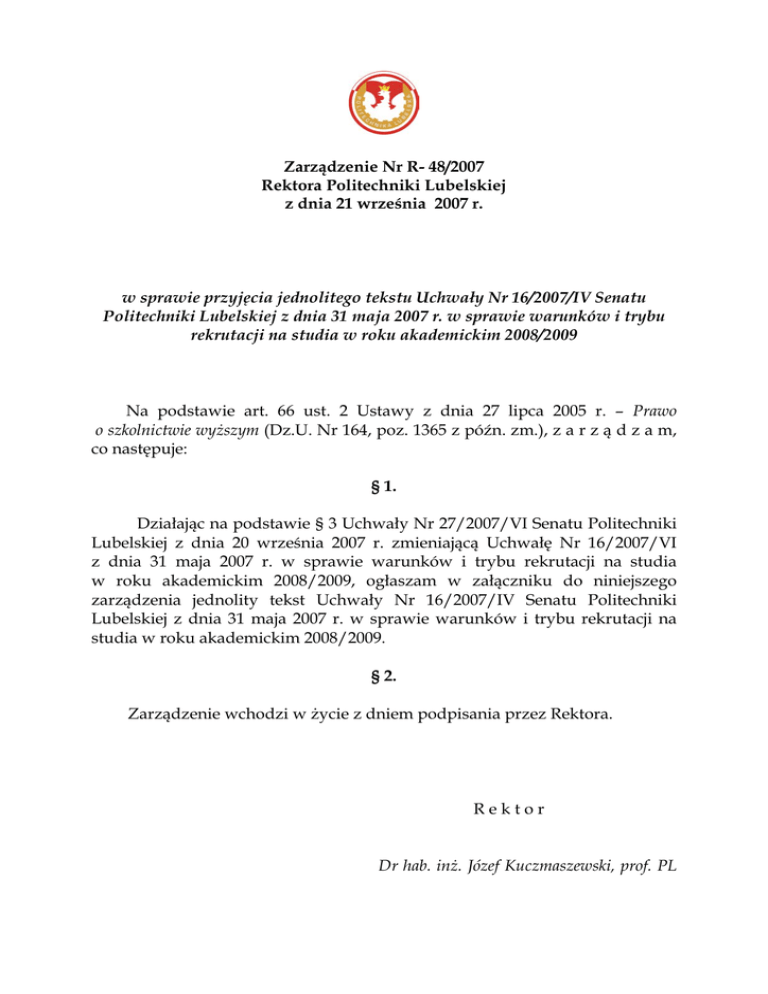 Zarządzenie Nr R- 48/2007
Rektora Politechniki Lubelskiej
z dnia 21 września 2007 r.

w sprawie przyjęcia jednolitego tekstu Uchwały Nr 16/2007/IV Senatu Politechniki Lubelskiej z dnia 31 maja 2007 r. w sprawie warunków i trybu rekrutacji na studia w roku akademickim 2008/2009

Na podstawie art. 66 ust. 2 Ustawy z dnia 27 lipca 2005 r. – Prawo o szkolnictwie wyższym (Dz.U. Nr 164, poz. 1365 z późn. zm.), z a r z ą d z a m, co następuje:

§ 1.

Działając na podstawie § 3 Uchwały Nr 27/2007/VI Senatu Politechniki Lubelskiej z dnia 20 września 2007 r. zmieniającą Uchwałę Nr 16/2007/VI z dnia 31 maja 2007 r. w sprawie warunków i trybu rekrutacji na studia w roku akademickim 2008/2009, ogłaszam w załączniku do niniejszego zarządzenia jednolity tekst Uchwały Nr 16/2007/IV Senatu Politechniki Lubelskiej z dnia 31 maja 2007 r. w sprawie warunków i trybu rekrutacji na studia w roku akademickim 2008/2009.

§ 2.

Zarządzenie wchodzi w życie z dniem podpisania przez Rektora.

R e k t o r

Dr hab. inż. Józef Kuczmaszewski, prof. PL